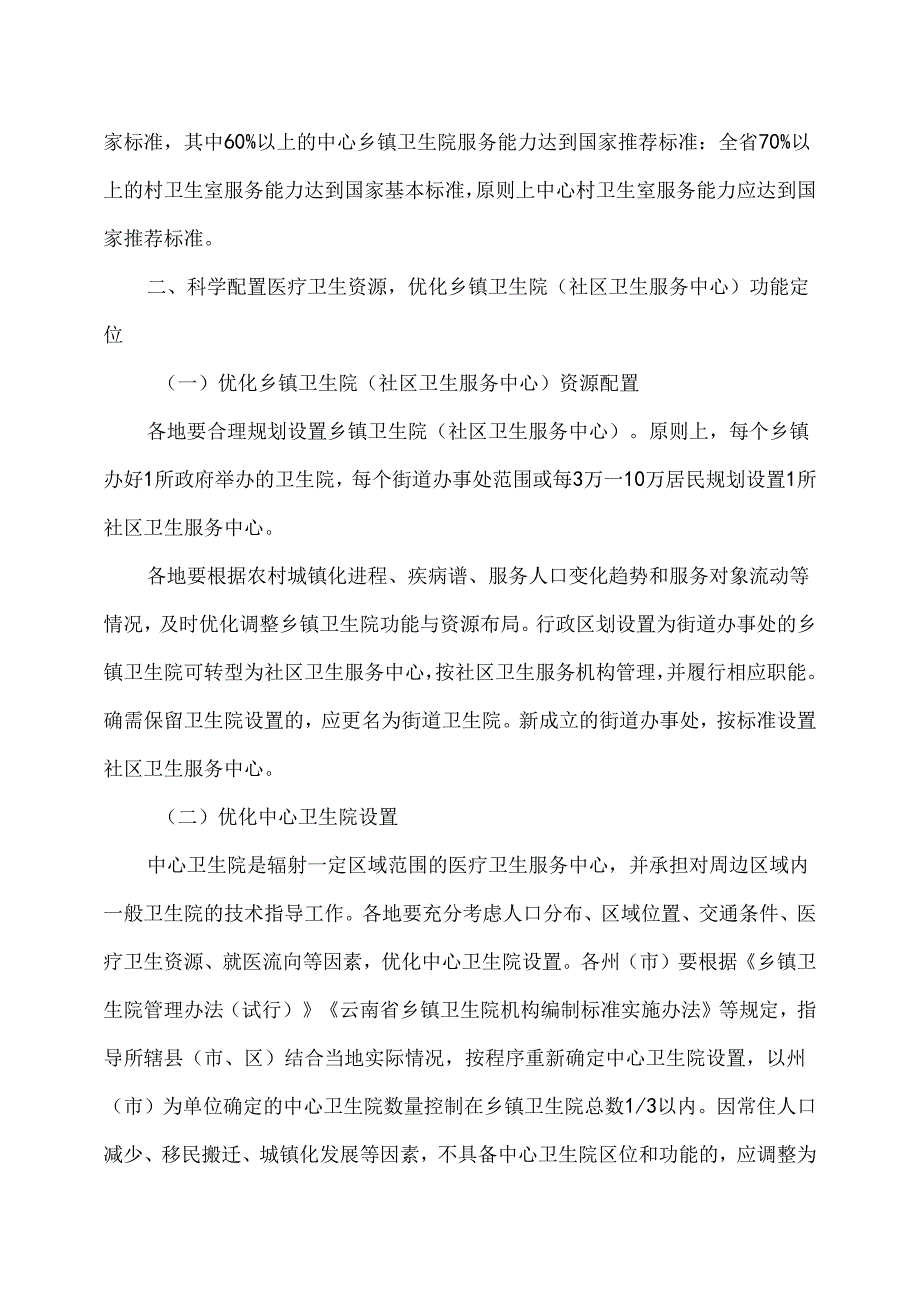 家标准，其中60%以上的中心乡镇卫生院服务能力达到国家推荐标准：全省70%以上的村卫生室服务能力达到国家基本标准，原则上中心村卫生室服务能力应达到国家推荐标准。

二、科学配置医疗卫生资源，优化乡镇卫生院（社区卫生服务中心）功能定位

（一）优化乡镇卫生院（社区卫生服务中心）资源配置

各地要合理规划设置乡镇卫生院（社区卫生服务中心）。原则上，每个乡镇办好1所政府举办的卫生院，每个街道办事处范围或每3万一10万居民规划设置1所社区卫生服务中心。

各地要根据农村城镇化进程、疾病谱、服务人口变化趋势和服务对象流动等情况，及时优化调整乡镇卫生院功能与资源布局。行政区划设置为街道办事处的乡镇卫生院可转型为社区卫生服务中心，按社区卫生服务机构管理，并履行相应职能。确需保留卫生院设置的，应更名为街道卫生院。新成立的街道办事处，按标准设置社区卫生服务中心。

（二）优化中心卫生院设置

中心卫生院是辐射一定区域范围的医疗卫生服务中心，并承担对周边区域内一般卫生院的技术指导工作。各地要充分考虑人口分布、区域位置、交通条件、医疗卫生资源、就医流向等因素，优化中心卫生院设置。各州（市）要根据《乡镇卫生院管理办法（试行）》《云南省乡镇卫生院机构编制标准实施办法》等规定，指导所辖县（市、区）结合当地实际情况，按程序重新确定中心卫生院设置，以州（市）为单位确定的中心卫生院数量控制在乡镇卫生院总数1/3以内。因常住人口减少、移民搬迁、城镇化发展等因素，不具备中心卫生院区位和功能的，应调整为